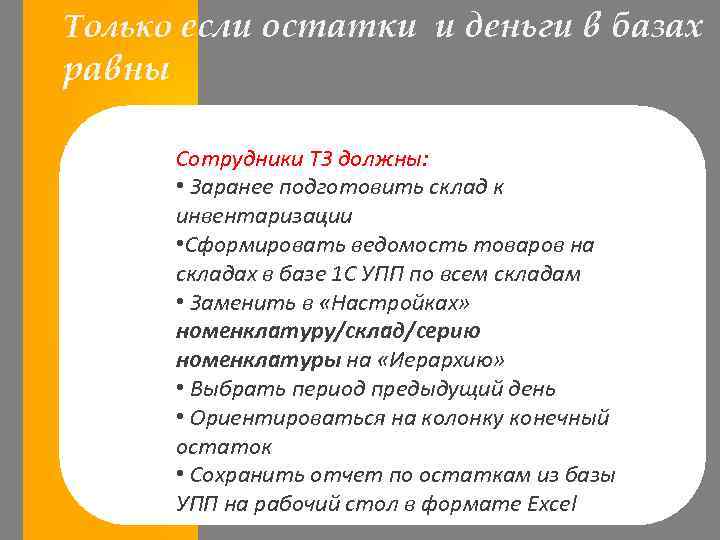 Только если остатки и деньги в базах равны

Сотрудники ТЗ должны:
• Заранее подготовить склад к инвентаризации
•Сформировать ведомость товаров на складах в базе 1С УПП по всем складам
• Заменить в «Настройках» номенклатуру/склад/серию номенклатуры на «Иерархию»
• Выбрать период предыдущий день
• Ориентироваться на колонку конечный остаток
• Сохранить отчет по остаткам из базы УПП на рабочий стол в формате Excel